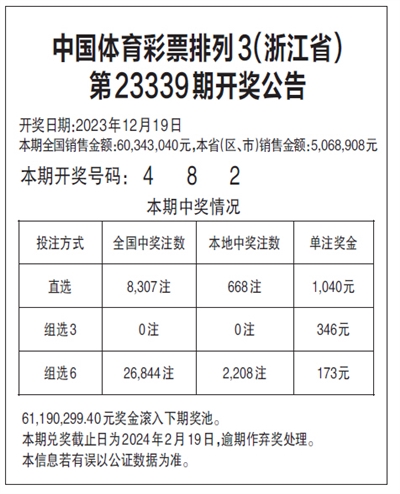 中国体育彩票排列3(浙江省)
第23339期开奖公告

开奖日期:2023年12月19日
本期全国销售金额:60,343,040元,本省(区、市)销售金额:5,068,908元

本期开奖号码: 4 8 2

本期中奖情况

| 投注方式 | 全国中奖注数 | 本地中奖注数 | 单注奖金 |
|---|---|---|---|
| 直选 | 8,307注 | 668注 | 1,040元 |
| 组选3 | 0注 | 0注 | 346元 |
| 组选6 | 26,844注 | 2,208注 | 173元 |

61,190,299.40元奖金滚入下期奖池。
本期兑奖截止日为2024年2月19日,逾期作弃奖处理。
本信息若有误以公证数据为准。